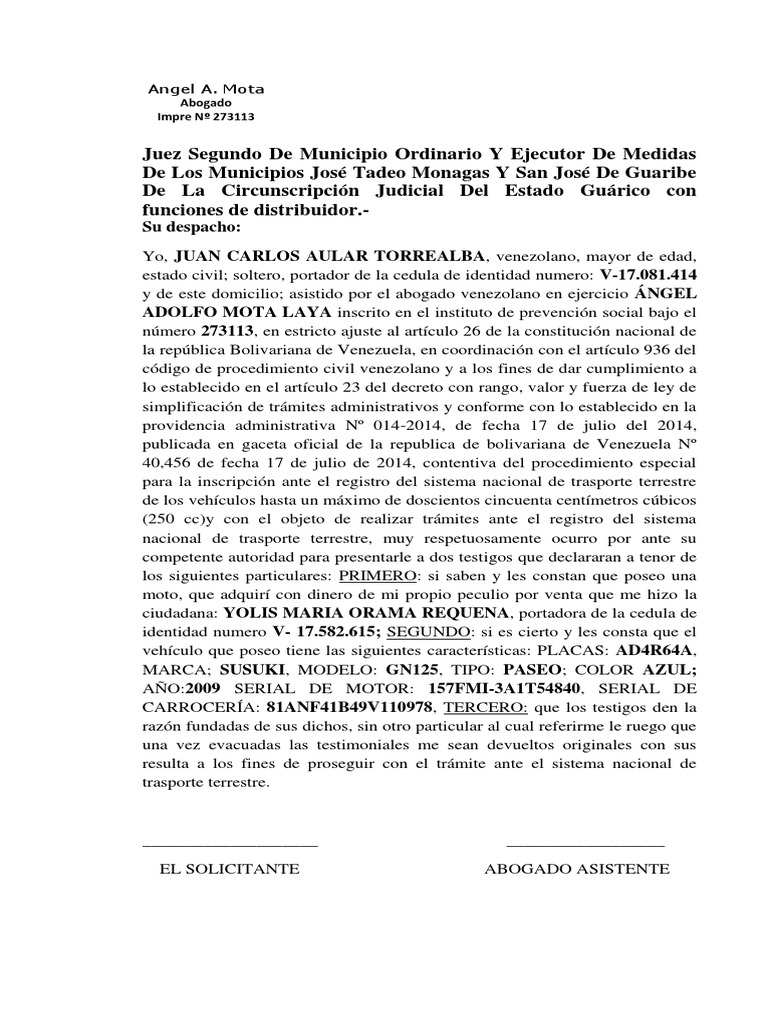 Angel A. Mota
Abogado
Impre Nº 273113

Juez Segundo De Municipio Ordinario Y Ejecutor De Medidas De Los Municipios José Tadeo Monagas Y San José De Guaribe De La Circunscripción Judicial Del Estado Guárico con funciones de distribuidor.-
Su despacho:

Yo, JUAN CARLOS AULAR TORREALBA, venezolano, mayor de edad, estado civil; soltero, portador de la cedula de identidad numero: V-17.081.414 y de este domicilio; asistido por el abogado venezolano en ejercicio ÁNGEL ADOLFO MOTA LAYA inscrito en el instituto de prevención social bajo el número 273113, en estricto ajuste al artículo 26 de la constitución nacional de la república Bolivariana de Venezuela, en coordinación con el artículo 936 del código de procedimiento civil venezolano y a los fines de dar cumplimiento a lo establecido en el artículo 23 del decreto con rango, valor y fuerza de ley de simplificación de trámites administrativos y conforme con lo establecido en la providencia administrativa Nº 014-2014, de fecha 17 de julio del 2014, publicada en gaceta oficial de la republica de bolivariana de Venezuela Nº 40,456 de fecha 17 de julio de 2014, contentiva del procedimiento especial para la inscripción ante el registro del sistema nacional de trasporte terrestre de los vehículos hasta un máximo de doscientos cincuenta centímetros cúbicos (250 cc)y con el objeto de realizar trámites ante el registro del sistema nacional de trasporte terrestre, muy respetuosamente ocurro por ante su competente autoridad para presentarle a dos testigos que declararan a tenor de los siguientes particulares: PRIMERO: si saben y les constan que poseo una moto, que adquirí con dinero de mi propio peculio por venta que me hizo la ciudadana: YOLIS MARIA ORAMA REQUENA, portadora de la cedula de identidad numero V- 17.582.615; SEGUNDO: si es cierto y les consta que el vehículo que poseo tiene las siguientes características: PLACAS: AD4R64A, MARCA; SUSUKI, MODELO: GN125, TIPO: PASEO; COLOR AZUL; AÑO:2009 SERIAL DE MOTOR: 157FMI-3A1T54840, SERIAL DE CARROCERÍA: 81ANF41B49V110978, TERCERO: que los testigos den la razón fundadas de sus dichos, sin otro particular al cual referirme le ruego que una vez evacuadas las testimoniales me sean devueltos originales con sus resulta a los fines de proseguir con el trámite ante el sistema nacional de trasporte terrestre.

EL SOLICITANTE

ABOGADO ASISTENTE